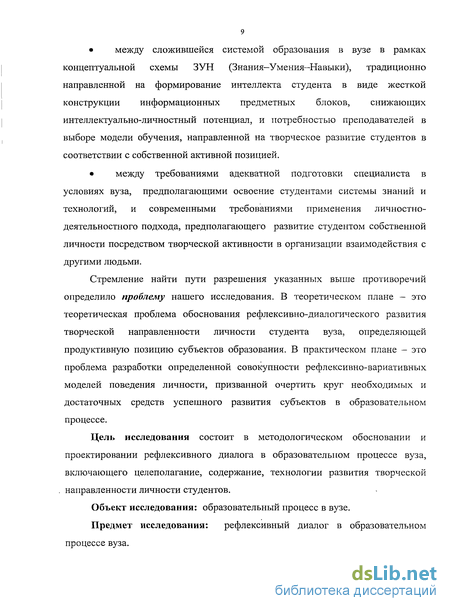 9

• между сложившейся системой образования в вузе в рамках концептуальной схемы ЗУН (Знания–Умения–Навыки), традиционно направленной на формирование интеллекта студента в виде жесткой конструкции информационных предметных блоков, снижающих интеллектуально-личностный потенциал, и потребностью преподавателей в выборе модели обучения, направленной на творческое развитие студентов в соответствии с собственной активной позицией.

• между требованиями адекватной подготовки специалиста в условиях вуза, предполагающими освоение студентами системы знаний и технологий, и современными требованиями применения личностно-деятельностного подхода, предполагающего развитие студентом собственной личности посредством творческой активности в организации взаимодействия с другими людьми.

Стремление найти пути разрешения указанных выше противоречий определило проблему нашего исследования. В теоретическом плане – это теоретическая проблема обоснования рефлексивно-диалогического развития творческой направленности личности студента вуза, определяющей продуктивную позицию субъектов образования. В практическом плане – это проблема разработки определенной совокупности рефлексивно-вариативных моделей поведения личности, призванной очертить круг необходимых и достаточных средств успешного развития субъектов в образовательном процессе.

Цель исследования состоит в методологическом обосновании и проектировании рефлексивного диалога в образовательном процессе вуза, включающего целеполагание, содержание, технологии развития творческой направленности личности студентов.

Объект исследования: образовательный процесс в вузе.

Предмет исследования: рефлексивный диалог в образовательном процессе вуза.

dsLib.net
библиотека диссертаций